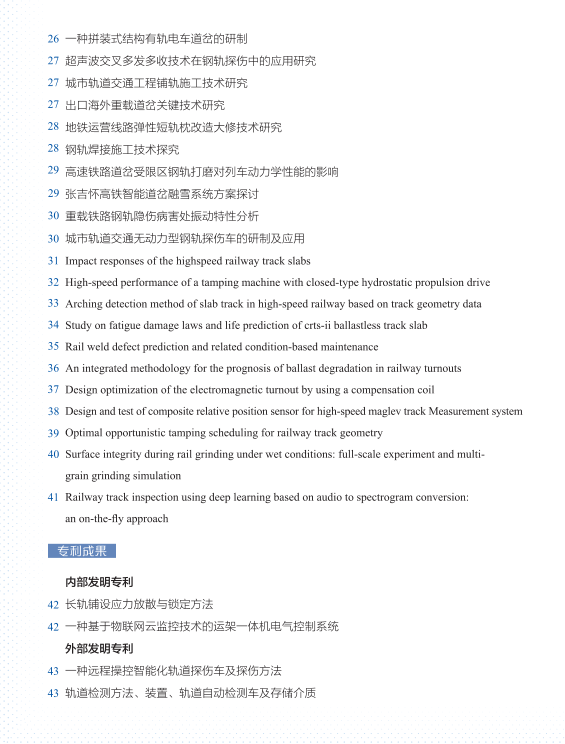 26 一种拼装式结构有轨电车道岔的研制
27 超声波交叉多发多收技术在钢轨探伤中的应用研究
27 城市轨道交通工程铺轨施工技术研究
27 出口海外重载道岔关键技术研究
28 地铁运营线路弹性短轨枕改造大修技术研究
28 钢轨焊接施工技术探究
29 高速铁路道岔受限区钢轨打磨对列车动力学性能的影响
29 张吉怀高铁智能道岔融雪系统方案探讨
30 重载铁路钢轨隐伤病害处振动特性分析
30 城市轨道交通无动力型钢轨探伤车的研制及应用
31 Impact responses of the highspeed railway track slabs
32 High-speed performance of a tamping machine with closed-type hydrostatic propulsion drive
33 Arching detection method of slab track in high-speed railway based on track geometry data
34 Study on fatigue damage laws and life prediction of crts-ii ballastless track slab
35 Rail weld defect prediction and related condition-based maintenance
36 An integrated methodology for the prognosis of ballast degradation in railway turnouts
37 Design optimization of the electromagnetic turnout by using a compensation coil
38 Design and test of composite relative position sensor for high-speed maglev track Measurement system
39 Optimal opportunistic tamping scheduling for railway track geometry
40 Surface integrity during rail grinding under wet conditions: full-scale experiment and multi-grain grinding simulation
41 Railway track inspection using deep learning based on audio to spectrogram conversion: an on-the-fly approach

专利成果

内部发明专利
42 长轨铺设应力放散与锁定方法
42 一种基于物联网云监控技术的运架一体机电气控制系统
外部发明专利
43 一种远程操控智能化轨道探伤车及探伤方法
43 轨道检测方法、装置、轨道自动检测车及存储介质